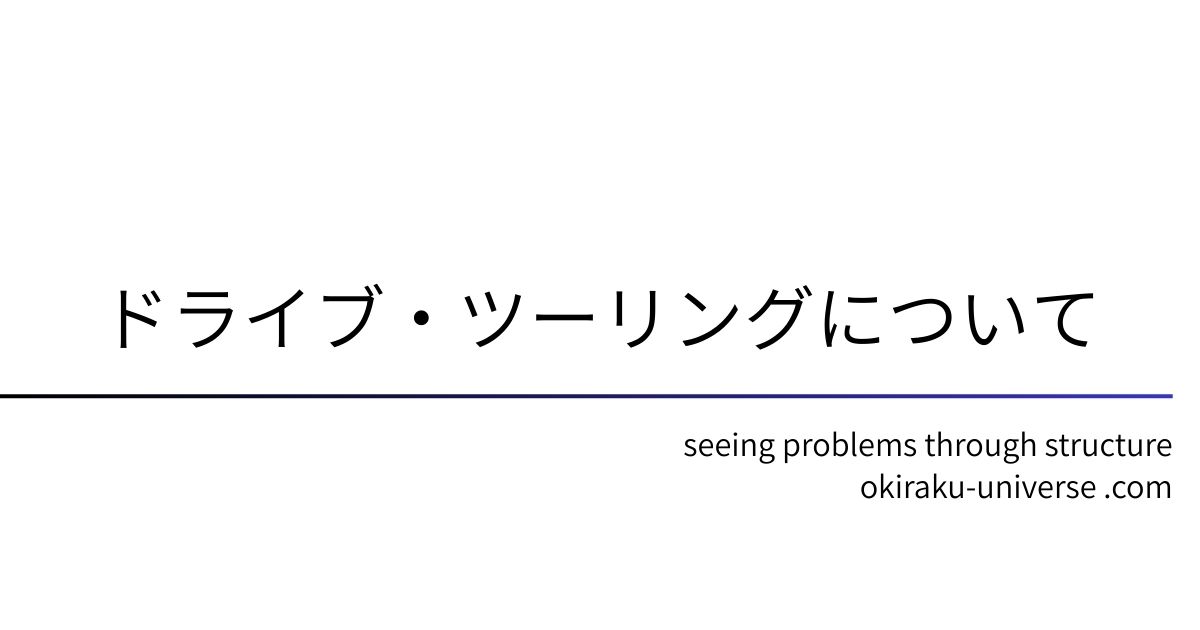 ドライブ・ツーリングについて

seeing problems through structure
okiraku-universe .com